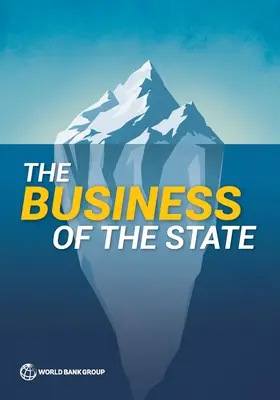 THE
BUSINESS
OF THE STATE

WORLD BANK GROUP